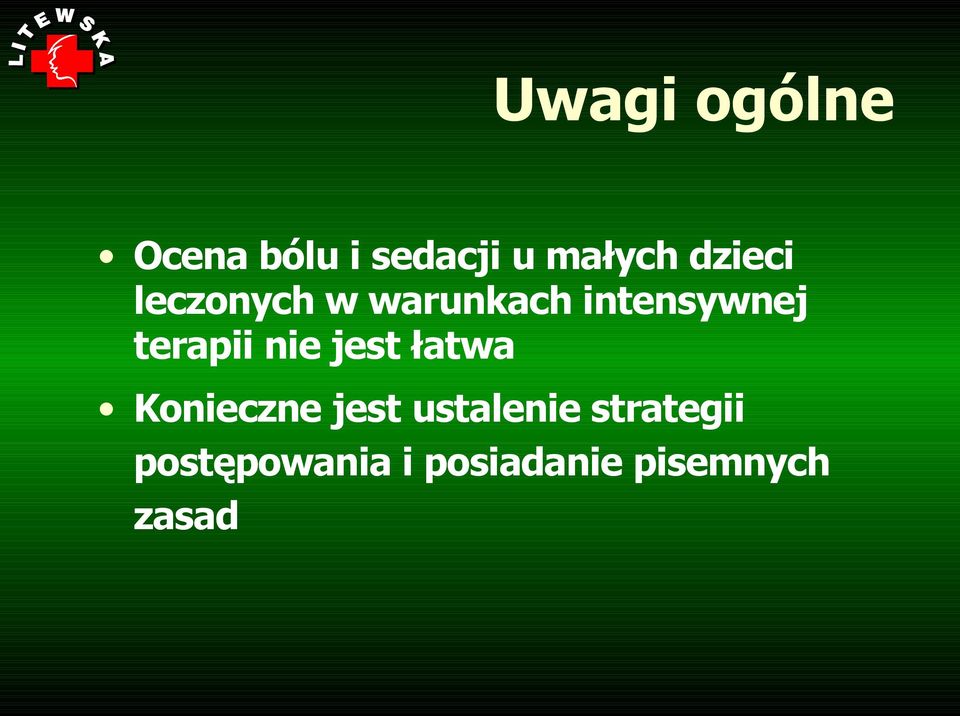 LITEWSKA

Uwagi ogólne

• Ocena bólu i sedacji u małych dzieci leczonych w warunkach intensywnej terapii nie jest łatwa

• Konieczne jest ustalenie strategii postępowania i posiadanie pisemnych zasad